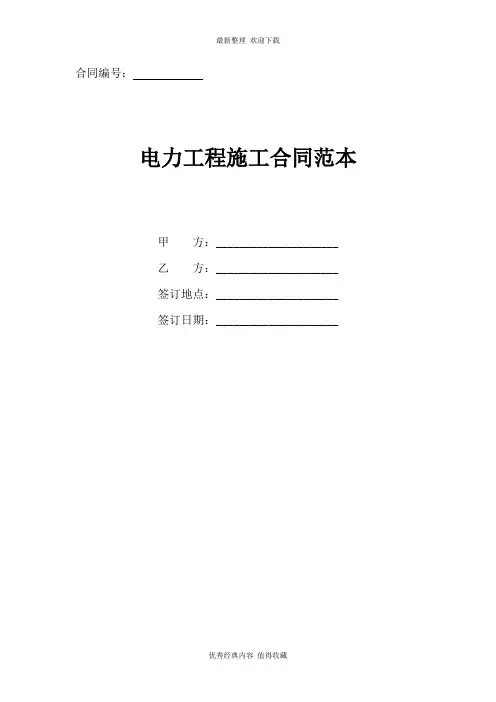 最新整理 欢迎下载

合同编号：____

电力工程施工合同范本

甲 方：____

乙 方：____

签订地点：____

签订日期：____

优秀经典内容 值得收藏